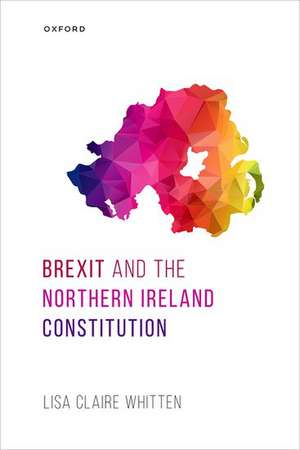 OXFORD

BREXIT AND THE NORTHERN IRELAND CONSTITUTION

LISA CLAIRE WHITTEN